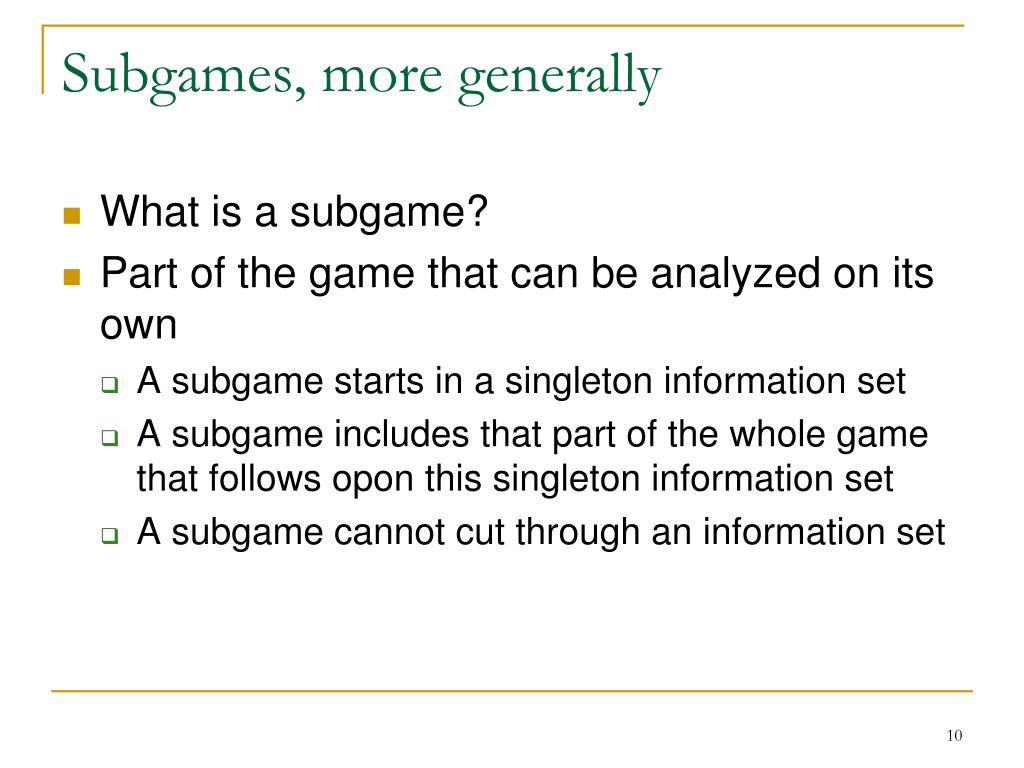 Subgames, more generally

• What is a subgame?
• Part of the game that can be analyzed on its own
☐ A subgame starts in a singleton information set
☐ A subgame includes that part of the whole game that follows opon this singleton information set
☐ A subgame cannot cut through an information set

10